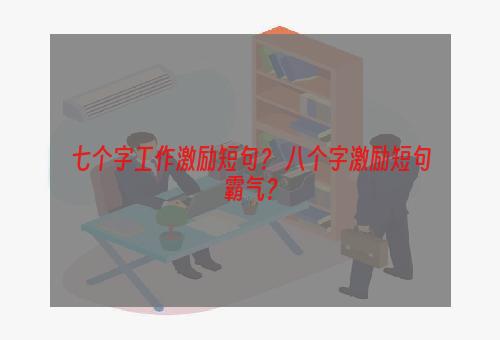 七个字工作激励短句？八个字激励短句霸气？